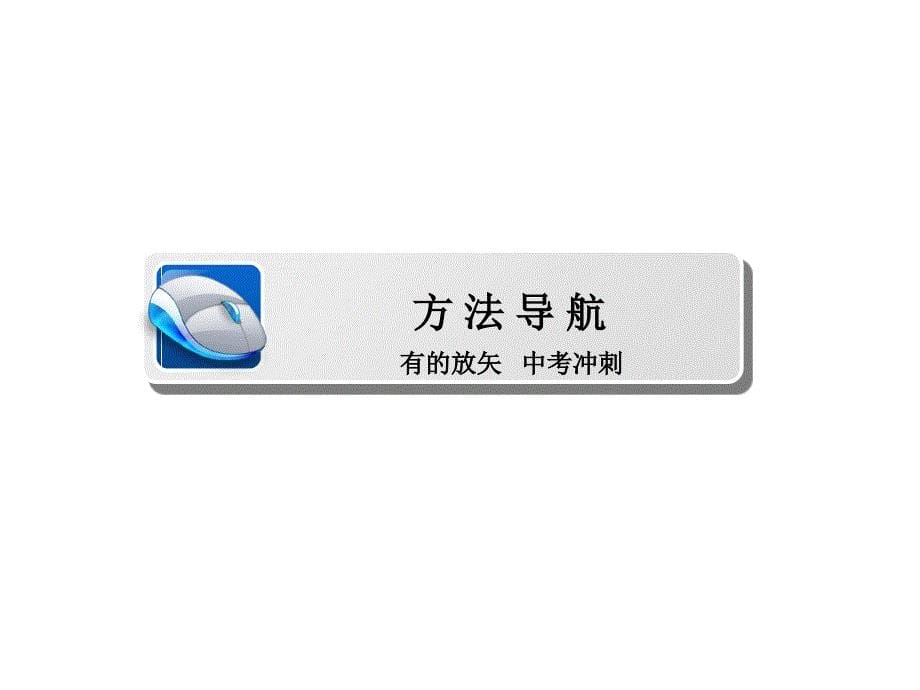 方法导航

有的放矢　中考冲刺